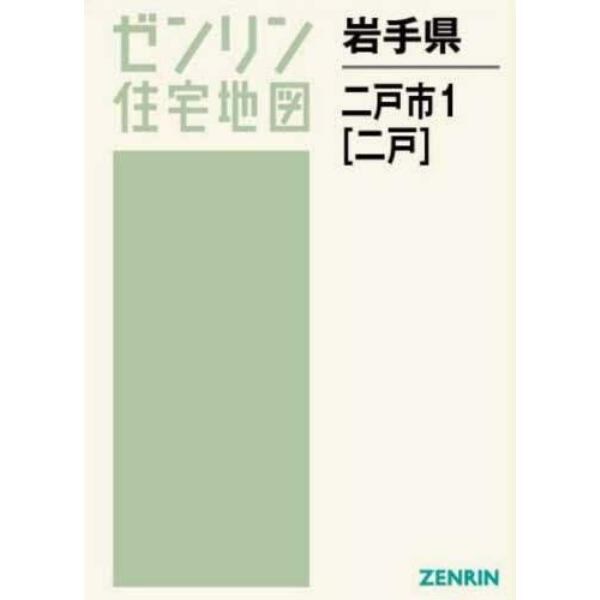 ゼンリン
住宅地図

岩手県

二戸市1
[二戸]

ZENRIN